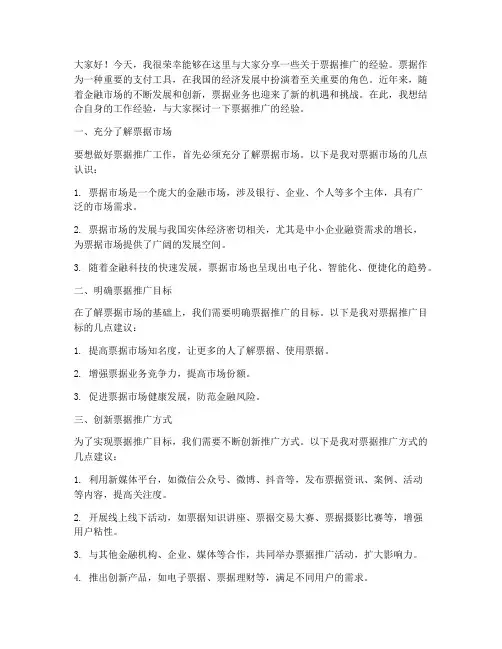 大家好！今天，我很荣幸能够在这里与大家分享一些关于票据推广的经验。票据作为一种重要的支付工具，在我国的经济发展中扮演着至关重要的角色。近年来，随着金融市场的不断发展和创新，票据业务也迎来了新的机遇和挑战。在此，我想结合自身的工作经验，与大家探讨一下票据推广的经验。

一、充分了解票据市场

要想做好票据推广工作，首先必须充分了解票据市场。以下是我对票据市场的几点认识：

1. 票据市场是一个庞大的金融市场，涉及银行、企业、个人等多个主体，具有广泛的市场需求。

2. 票据市场的发展与我国实体经济密切相关，尤其是中小企业融资需求的增长，为票据市场提供了广阔的发展空间。

3. 随着金融科技的快速发展，票据市场也呈现出电子化、智能化、便捷化的趋势。

二、明确票据推广目标

在了解票据市场的基础上，我们需要明确票据推广的目标。以下是我对票据推广目标的几点建议：

1. 提高票据市场知名度，让更多的人了解票据、使用票据。

2. 增强票据业务竞争力，提高市场份额。

3. 促进票据市场健康发展，防范金融风险。

三、创新票据推广方式

为了实现票据推广目标，我们需要不断创新推广方式。以下是我对票据推广方式的几点建议：

1. 利用新媒体平台，如微信公众号、微博、抖音等，发布票据资讯、案例、活动等内容，提高关注度。

2. 开展线上线下活动，如票据知识讲座、票据交易大赛、票据摄影比赛等，增强用户粘性。

3. 与其他金融机构、企业、媒体等合作，共同举办票据推广活动，扩大影响力。

4. 推出创新产品，如电子票据、票据理财等，满足不同用户的需求。